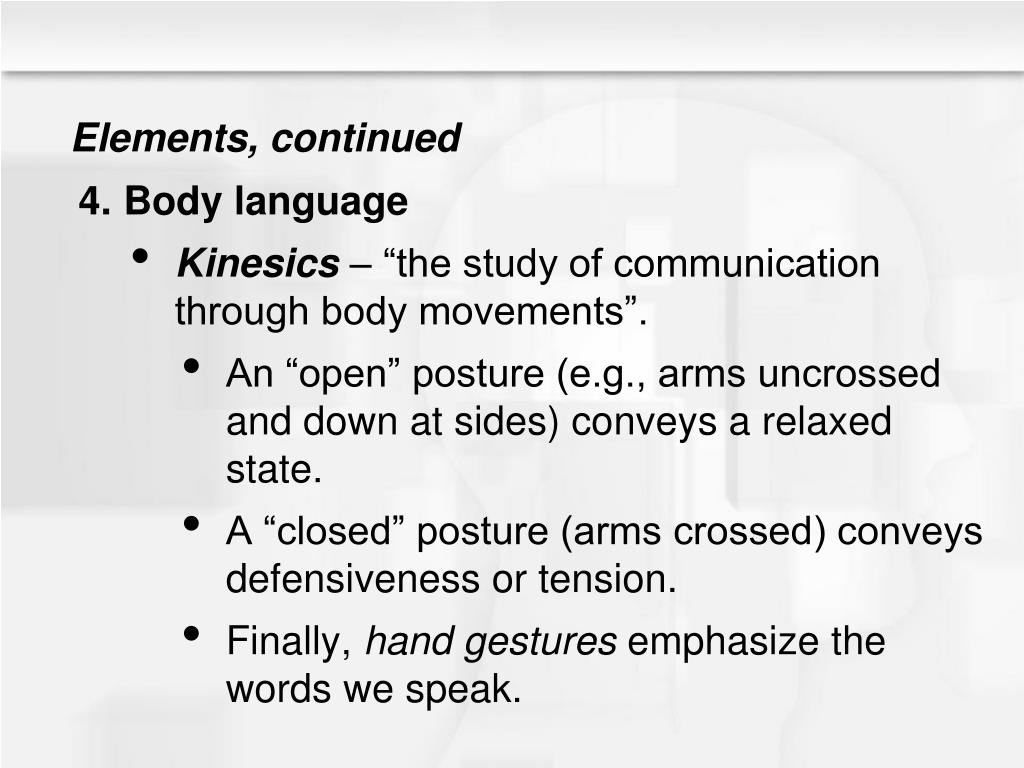 Elements, continued

4. Body language

• Kinesics – "the study of communication through body movements".

• An "open" posture (e.g., arms uncrossed and down at sides) conveys a relaxed state.

• A "closed" posture (arms crossed) conveys defensiveness or tension.

• Finally, hand gestures emphasize the words we speak.